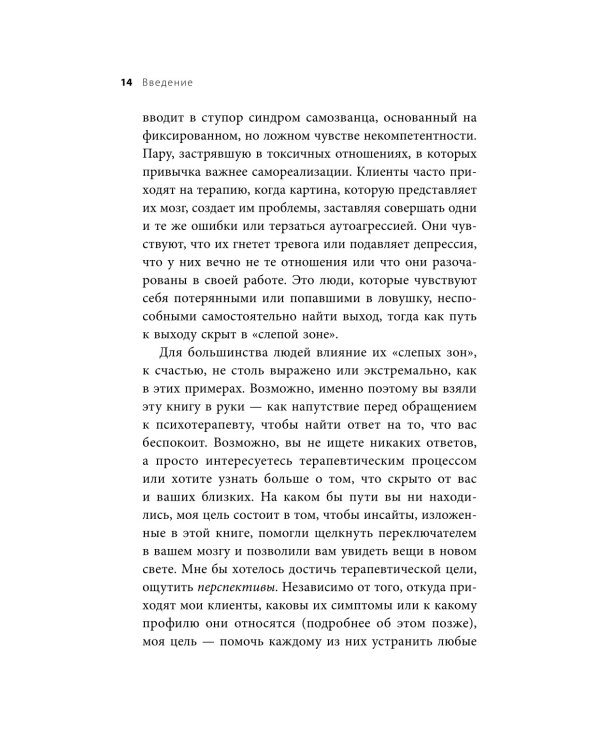 14 Введение

вводит в ступор синдром самозванца, основанный на фиксированном, но ложном чувстве некомпетентности. Пару, застрявшую в токсичных отношениях, в которых привычка важнее самореализации. Клиенты часто приходят на терапию, когда картина, которую представляет их мозг, создает им проблемы, заставляя совершать одни и те же ошибки или терзаться аутоагрессией. Они чувствуют, что их гнетет тревога или подавляет депрессия, что у них вечно не те отношения или что они разочарованы в своей работе. Это люди, которые чувствуют себя потерянными или попавшими в ловушку, неспособными самостоятельно найти выход, тогда как путь к выходу скрыт в «слепой зоне».

Для большинства людей влияние их «слепых зон», к счастью, не столь выражено или экстремально, как в этих примерах. Возможно, именно поэтому вы взяли эту книгу в руки — как напутствие перед обращением к психотерапевту, чтобы найти ответ на то, что вас беспокоит. Возможно, вы не ищете никаких ответов, а просто интересуетесь терапевтическим процессом или хотите узнать больше о том, что скрыто от вас и ваших близких. На каком бы пути вы ни находились, моя цель состоит в том, чтобы инсайты, изложенные в этой книге, помогли щелкнуть переключателем в вашем мозгу и позволили вам увидеть вещи в новом свете. Мне бы хотелось достичь терапевтической цели, ощутить перспективы. Независимо от того, откуда приходят мои клиенты, каковы их симптомы или к какому профилю они относятся (подробнее об этом позже), моя цель — помочь каждому из них устранить любые